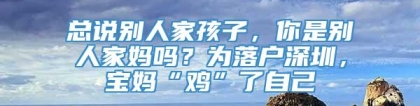 总说别人家孩子，你是别人家妈吗？为落户深圳，宝妈“鸡”了自己